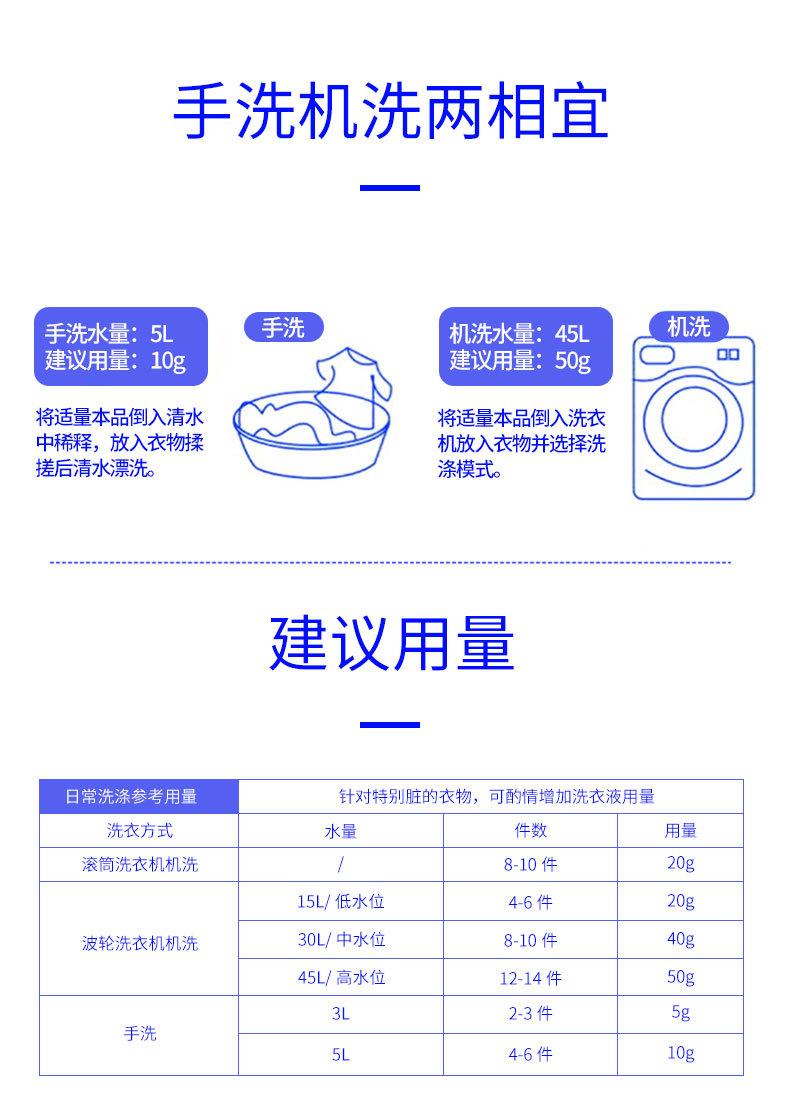 手洗机洗两相宜

手洗水量：5L
建议用量：10g

手洗

将适量本品倒入清水中稀释，放入衣物揉搓后清水漂洗。

机洗水量：45L
建议用量：50g

机洗

将适量本品倒入洗衣机放入衣物并选择洗涤模式。

建议用量

| 日常洗涤参考用量 | 针对特别脏的衣物，可酌情增加洗衣液用量 | | |
|---|---|---|---|
| 洗衣方式 | 水量 | 件数 | 用量 |
| 滚筒洗衣机机洗 | / | 8-10 件 | 20g |
| 波轮洗衣机机洗 | 15L/ 低水位 | 4-6 件 | 20g |
| | 30L/ 中水位 | 8-10 件 | 40g |
| | 45L/ 高水位 | 12-14 件 | 50g |
| 手洗 | 3L | 2-3 件 | 5g |
| | 5L | 4-6 件 | 10g |